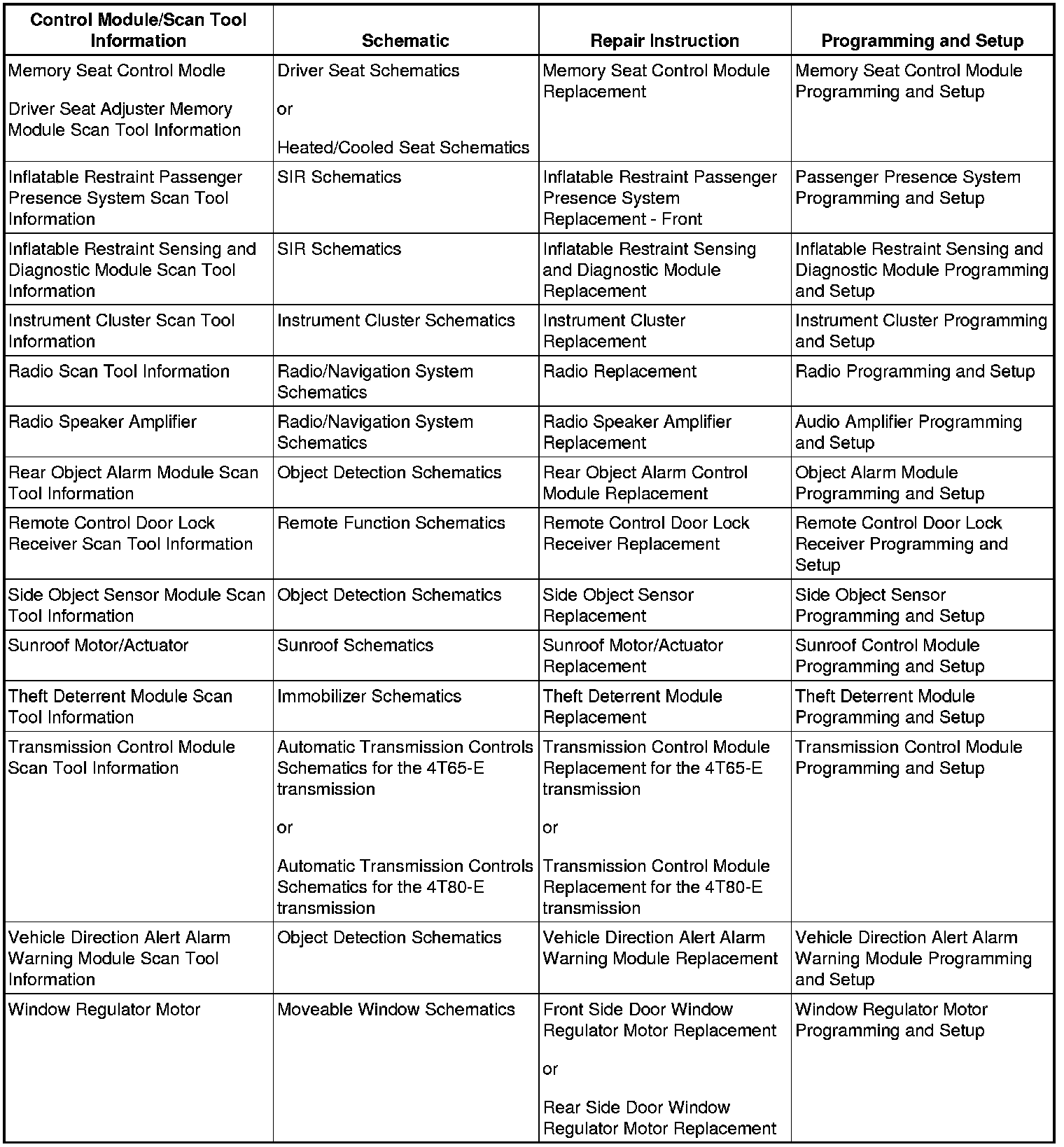 | Control Module/Scan Tool Information | Schematic | Repair Instruction | Programming and Setup |
|---|---|---|---|
| Memory Seat Control Modle<br><br>Driver Seat Adjuster Memory Module Scan Tool Information | Driver Seat Schematics<br><br>or<br><br>Heated/Cooled Seat Schematics | Memory Seat Control Module Replacement | Memory Seat Control Module Programming and Setup |
| Inflatable Restraint Passenger Presence System Scan Tool Information | SIR Schematics | Inflatable Restraint Passenger Presence System Replacement - Front | Passenger Presence System Programming and Setup |
| Inflatable Restraint Sensing and Diagnostic Module Scan Tool Information | SIR Schematics | Inflatable Restraint Sensing and Diagnostic Module Replacement | Inflatable Restraint Sensing and Diagnostic Module Programming and Setup |
| Instrument Cluster Scan Tool Information | Instrument Cluster Schematics | Instrument Cluster Replacement | Instrument Cluster Programming and Setup |
| Radio Scan Tool Information | Radio/Navigation System Schematics | Radio Replacement | Radio Programming and Setup |
| Radio Speaker Amplifier | Radio/Navigation System Schematics | Radio Speaker Amplifier Replacement | Audio Amplifier Programming and Setup |
| Rear Object Alarm Module Scan Tool Information | Object Detection Schematics | Rear Object Alarm Control Module Replacement | Object Alarm Module Programming and Setup |
| Remote Control Door Lock Receiver Scan Tool Information | Remote Function Schematics | Remote Control Door Lock Receiver Replacement | Remote Control Door Lock Receiver Programming and Setup |
| Side Object Sensor Module Scan Tool Information | Object Detection Schematics | Side Object Sensor Replacement | Side Object Sensor Programming and Setup |
| Sunroof Motor/Actuator | Sunroof Schematics | Sunroof Motor/Actuator Replacement | Sunroof Control Module Programming and Setup |
| Theft Deterrent Module Scan Tool Information | Immobilizer Schematics | Theft Deterrent Module Replacement | Theft Deterrent Module Programming and Setup |
| Transmission Control Module Scan Tool Information | Automatic Transmission Controls Schematics for the 4T65-E transmission<br><br>or<br><br>Automatic Transmission Controls Schematics for the 4T80-E transmission | Transmission Control Module Replacement for the 4T65-E transmission<br><br>or<br><br>Transmission Control Module Replacement for the 4T80-E transmission | Transmission Control Module Programming and Setup |
| Vehicle Direction Alert Alarm Warning Module Scan Tool Information | Object Detection Schematics | Vehicle Direction Alert Alarm Warning Module Replacement | Vehicle Direction Alert Alarm Warning Module Programming and Setup |
| Window Regulator Motor | Moveable Window Schematics | Front Side Door Window Regulator Motor Replacement<br><br>or<br><br>Rear Side Door Window Regulator Motor Replacement | Window Regulator Motor Programming and Setup |